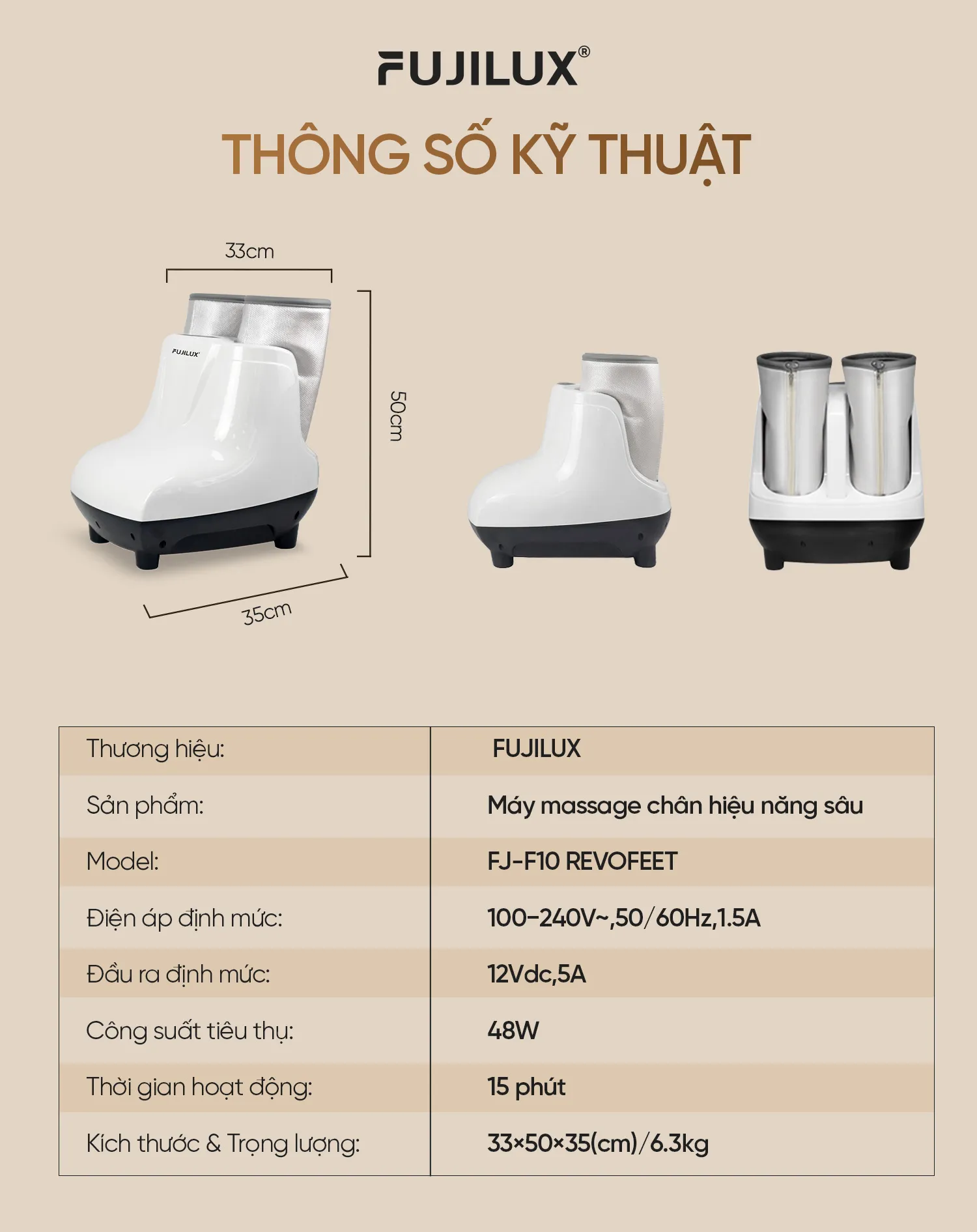 FUJILUX®

THÔNG SỐ KỸ THUẬT

33cm

FUJILUX

50cm

35cm

| Thương hiệu: | FUJILUX |
|---|---|
| Sản phẩm: | Máy massage chân hiệu năng sâu |
| Model: | FJ-F10 REVOFEET |
| Điện áp định mức: | 100-240V~,50/60Hz,1.5A |
| Đầu ra định mức: | 12Vdc,5A |
| Công suất tiêu thụ: | 48W |
| Thời gian hoạt động: | 15 phút |
| Kích thước & Trọng lượng: | 33×50×35(cm)/6.3kg |